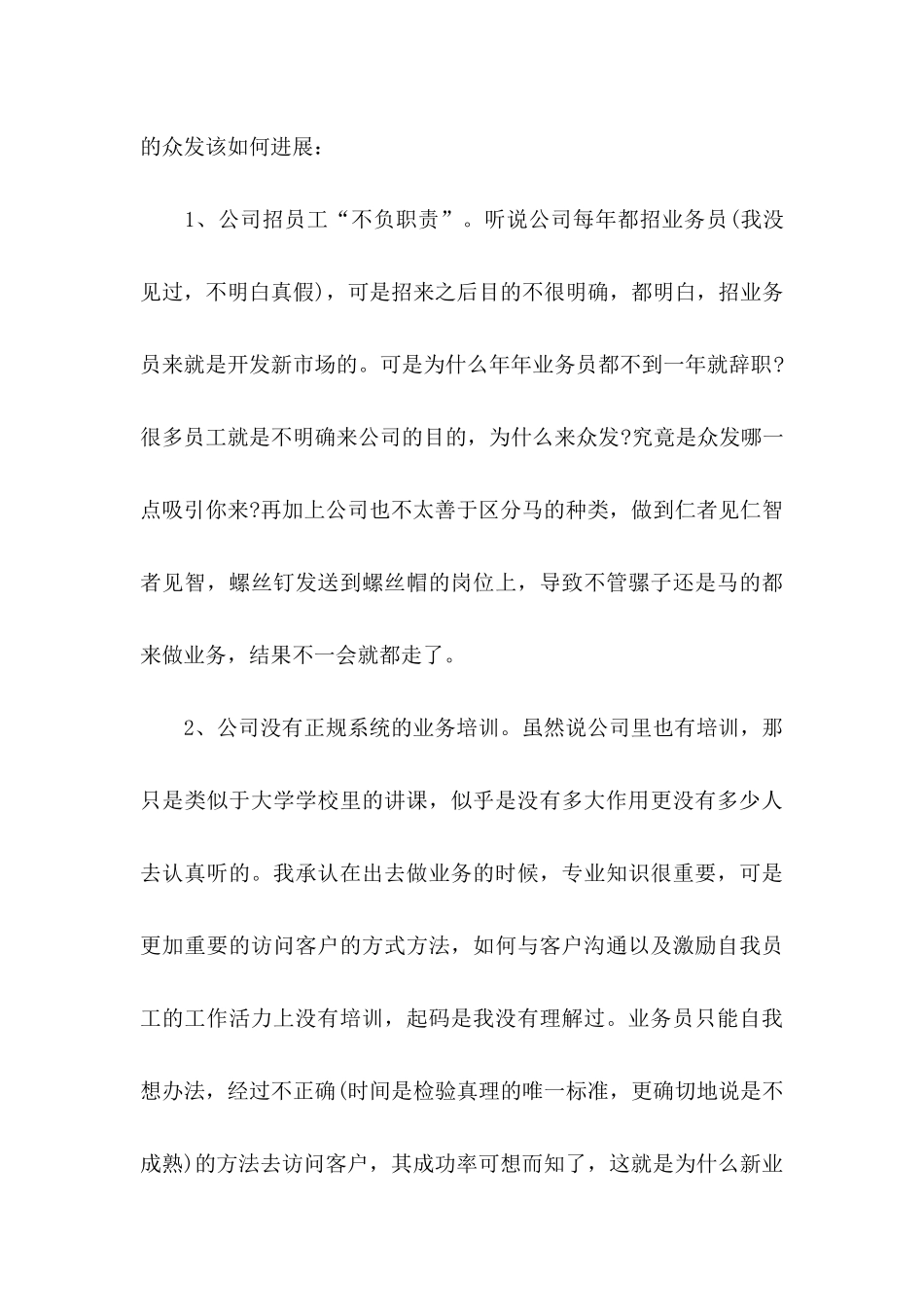 的众发该如何进展：

1、公司招员工“不负职责”。听说公司每年都招业务员(我没见过，不明白真假)，可是招来之后目的不很明确，都明白，招业务员来就是开发新市场的。可是为什么年年业务员都不到一年就辞职?很多员工就是不明确来公司的目的，为什么来众发?究竟是众发哪一点吸引你来?再加上公司也不太善于区分马的种类，做到仁者见仁智者见智，螺丝钉发送到螺丝帽的岗位上，导致不管骡子还是马的都来做业务，结果不一会就都走了。

2、公司没有正规系统的业务培训。虽然说公司里也有培训，那只是类似于大学学校里的讲课，似乎是没有多大作用更没有多少人去认真听的。我承认在出去做业务的时候，专业知识很重要，可是更加重要的访问客户的方式方法，如何与客户沟通以及激励自我员工的工作活力上没有培训，起码是我没有理解过。业务员只能自我想办法，经过不正确(时间是检验真理的唯一标准，更确切地说是不成熟)的方法去访问客户，其成功率可想而知了，这就是为什么新业